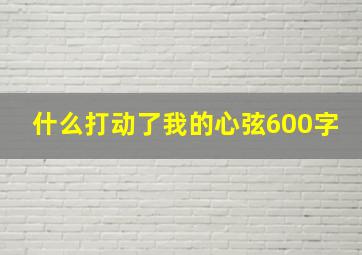 什么打动了我的心弦600字